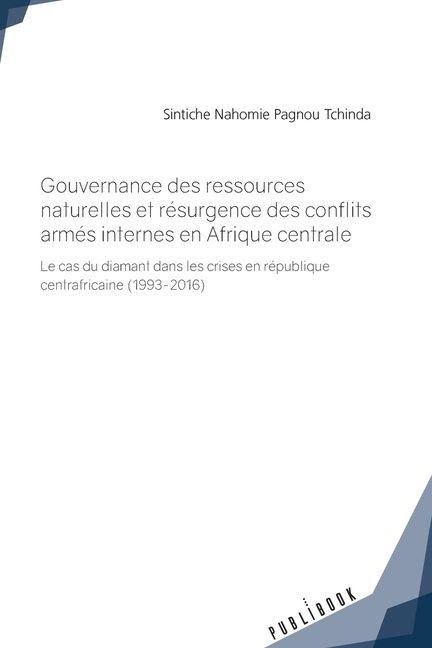 Sintiche Nahomie Pagnou Tchinda

Gouvernance des ressources naturelles et résurgence des conflits armés internes en Afrique centrale

Le cas du diamant dans les crises en république centrafricaine (1993-2016)

PUBLIBOOK